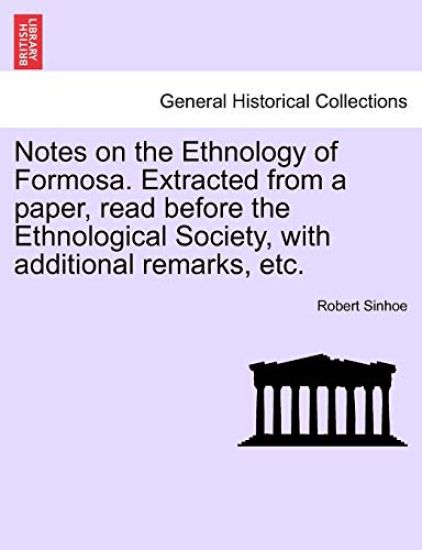 BRITISH LIBRARY

General Historical Collections

Notes on the Ethnology of Formosa. Extracted from a paper, read before the Ethnological Society, with additional remarks, etc.

Robert Sinhoe